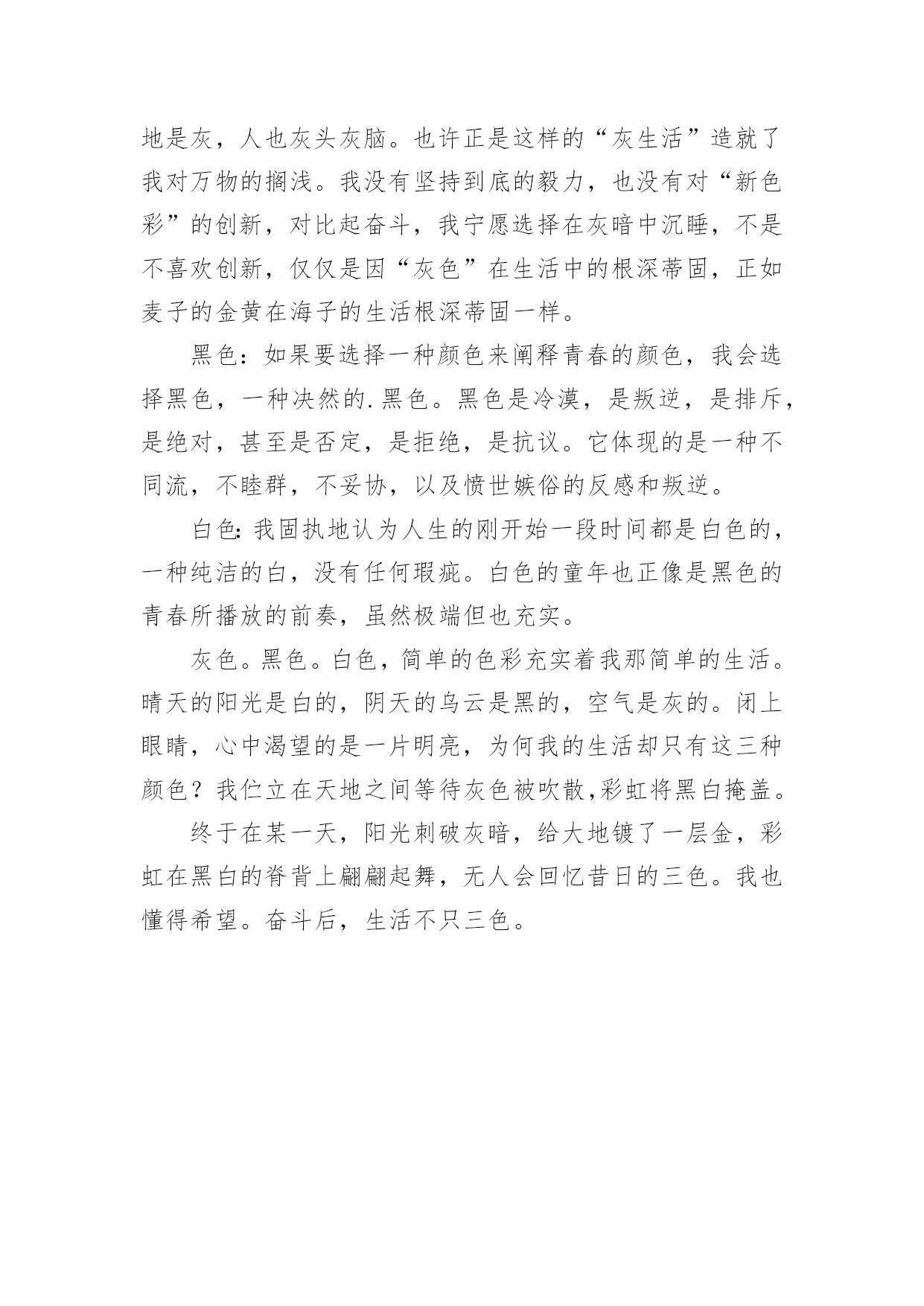 地是灰，人也灰头灰脑。也许正是这样的“灰生活”造就了我对万物的搁浅。我没有坚持到底的毅力，也没有对“新色彩”的创新，对比起奋斗，我宁愿选择在灰暗中沉睡，不是不喜欢创新，仅仅是因“灰色”在生活中的根深蒂固，正如麦子的金黄在海子的生活根深蒂固一样。

黑色：如果要选择一种颜色来阐释青春的颜色，我会选择黑色，一种决然的.黑色。黑色是冷漠，是叛逆，是排斥，是绝对，甚至是否定，是拒绝，是抗议。它体现的是一种不同流，不睦群，不妥协，以及愤世嫉俗的反感和叛逆。

白色:我固执地认为人生的刚开始一段时间都是白色的，一种纯洁的白，没有任何瑕疵。白色的童年也正像是黑色的青春所播放的前奏，虽然极端但也充实。

灰色。黑色。白色，简单的色彩充实着我那简单的生活。晴天的阳光是白的，阴天的乌云是黑的，空气是灰的。闭上眼睛，心中渴望的是一片明亮，为何我的生活却只有这三种颜色？我伫立在天地之间等待灰色被吹散,彩虹将黑白掩盖。

终于在某一天，阳光刺破灰暗，给大地镀了一层金，彩虹在黑白的脊背上翩翩起舞，无人会回忆昔日的三色。我也懂得希望。奋斗后，生活不只三色。